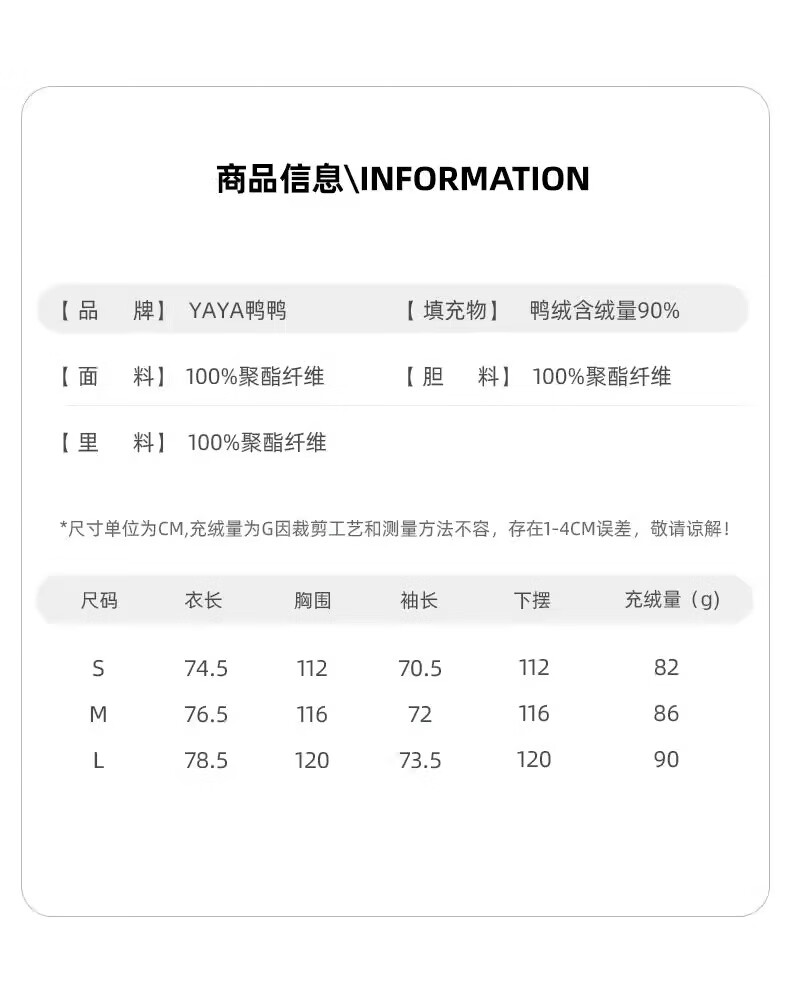 商品信息\INFORMATION

【品　牌】 YAYA鸭鸭　　【填充物】 鸭绒含绒量90%

【面　料】 100%聚酯纤维　　【胆　料】 100%聚酯纤维

【里　料】 100%聚酯纤维

*尺寸单位为CM,充绒量为G因裁剪工艺和测量方法不容，存在1-4CM误差，敬请谅解！

| 尺码 | 衣长 | 胸围 | 袖长 | 下摆 | 充绒量（g） |
|---|---|---|---|---|---|
| S | 74.5 | 112 | 70.5 | 112 | 82 |
| M | 76.5 | 116 | 72 | 116 | 86 |
| L | 78.5 | 120 | 73.5 | 120 | 90 |